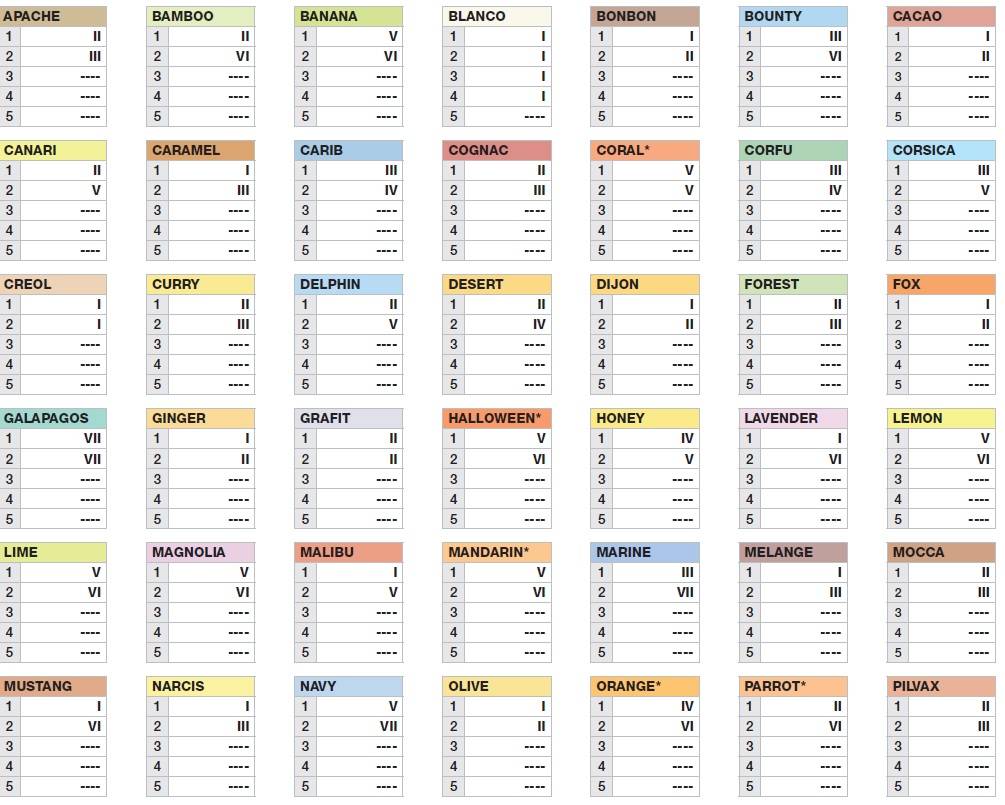 APACHE
1 II
2 III
3 ----
4 ----
5 ----

BAMBOO
1 II
2 VI
3 ----
4 ----
5 ----

BANANA
1 V
2 VI
3 ----
4 ----
5 ----

BLANCO
1 I
2 I
3 I
4 I
5 ----

BONBON
1 I
2 II
3 ----
4 ----
5 ----

BOUNTY
1 III
2 VI
3 ----
4 ----
5 ----

CACAO
1 I
2 II
3 ----
4 ----
5 ----

CANARI
1 II
2 V
3 ----
4 ----
5 ----

CARAMEL
1 I
2 III
3 ----
4 ----
5 ----

CARIB
1 III
2 IV
3 ----
4 ----
5 ----

COGNAC
1 II
2 III
3 ----
4 ----
5 ----

CORAL*
1 V
2 V
3 ----
4 ----
5 ----

CORFU
1 III
2 IV
3 ----
4 ----
5 ----

CORSICA
1 III
2 V
3 ----
4 ----
5 ----

CREOL
1 I
2 I
3 ----
4 ----
5 ----

CURRY
1 II
2 III
3 ----
4 ----
5 ----

DELPHIN
1 II
2 V
3 ----
4 ----
5 ----

DESERT
1 II
2 IV
3 ----
4 ----
5 ----

DIJON
1 I
2 II
3 ----
4 ----
5 ----

FOREST
1 II
2 III
3 ----
4 ----
5 ----

FOX
1 I
2 II
3 ----
4 ----
5 ----

GALAPAGOS
1 VII
2 VII
3 ----
4 ----
5 ----

GINGER
1 I
2 II
3 ----
4 ----
5 ----

GRAFIT
1 II
2 II
3 ----
4 ----
5 ----

HALLOWEEN*
1 V
2 VI
3 ----
4 ----
5 ----

HONEY
1 IV
2 V
3 ----
4 ----
5 ----

LAVENDER
1 I
2 VI
3 ----
4 ----
5 ----

LEMON
1 V
2 VI
3 ----
4 ----
5 ----

LIME
1 V
2 VI
3 ----
4 ----
5 ----

MAGNOLIA
1 V
2 VI
3 ----
4 ----
5 ----

MALIBU
1 I
2 V
3 ----
4 ----
5 ----

MANDARIN*
1 V
2 VI
3 ----
4 ----
5 ----

MARINE
1 III
2 VII
3 ----
4 ----
5 ----

MELANGE
1 I
2 III
3 ----
4 ----
5 ----

MOCCA
1 II
2 III
3 ----
4 ----
5 ----

MUSTANG
1 I
2 VI
3 ----
4 ----
5 ----

NARCIS
1 I
2 III
3 ----
4 ----
5 ----

NAVY
1 V
2 VII
3 ----
4 ----
5 ----

OLIVE
1 I
2 II
3 ----
4 ----
5 ----

ORANGE*
1 IV
2 VI
3 ----
4 ----
5 ----

PARROT*
1 II
2 VI
3 ----
4 ----
5 ----

PILVAX
1 II
2 III
3 ----
4 ----
5 ----